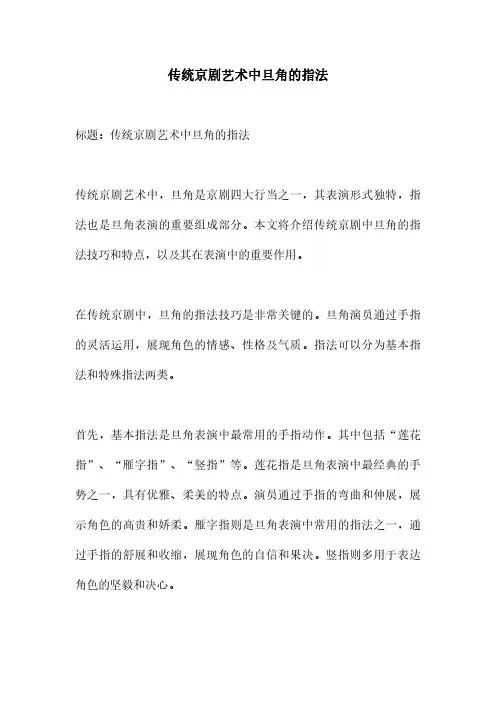 传统京剧艺术中旦角的指法

标题：传统京剧艺术中旦角的指法

传统京剧艺术中，旦角是京剧四大行当之一，其表演形式独特，指法也是旦角表演的重要组成部分。本文将介绍传统京剧中旦角的指法技巧和特点，以及其在表演中的重要作用。

在传统京剧中，旦角的指法技巧是非常关键的。旦角演员通过手指的灵活运用，展现角色的情感、性格及气质。指法可以分为基本指法和特殊指法两类。

首先，基本指法是旦角表演中最常用的手指动作。其中包括“莲花指”、“雁字指”、“竖指”等。莲花指是旦角表演中最经典的手势之一，具有优雅、柔美的特点。演员通过手指的弯曲和伸展，展示角色的高贵和娇柔。雁字指则是旦角表演中常用的指法之一，通过手指的舒展和收缩，展现角色的自信和果决。竖指则多用于表达角色的坚毅和决心。